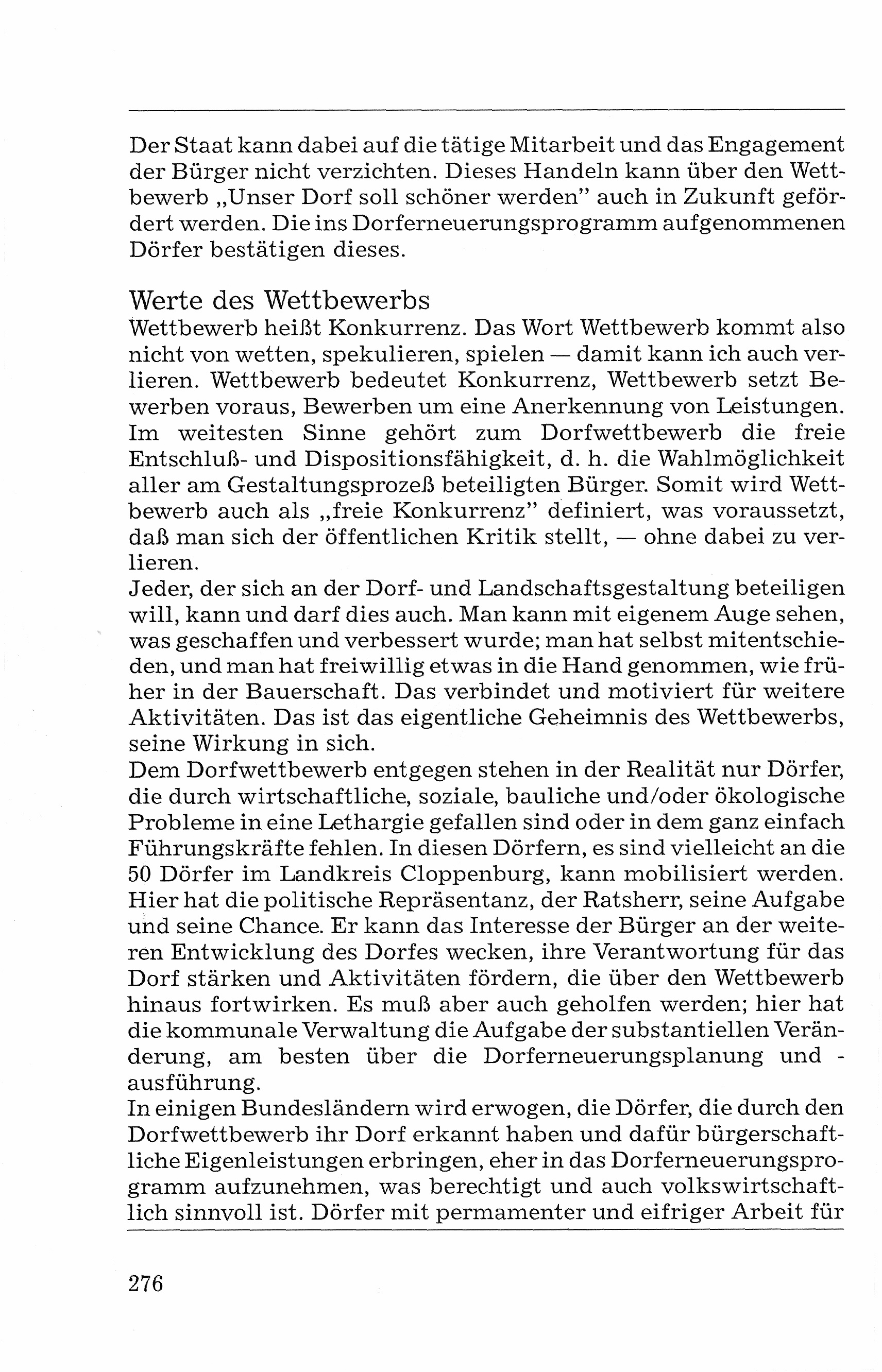 Der Staat kann dabei auf die tätige Mitarbeit und das Engagement der Bürger nicht verzichten. Dieses Handeln kann über den Wettbewerb „Unser Dorf soll schöner werden" auch in Zukunft gefördert werden. Die ins Dorferneuerungsprogramm aufgenommenen Dörfer bestätigen dieses.

Werte des Wettbewerbs
Wettbewerb heißt Konkurrenz. Das Wort Wettbewerb kommt also nicht von wetten, spekulieren, spielen — damit kann ich auch verlieren. Wettbewerb bedeutet Konkurrenz, Wettbewerb setzt Bewerben voraus, Bewerben um eine Anerkennung von Leistungen. Im weitesten Sinne gehört zum Dorfwettbewerb die freie Entschluß- und Dispositionsfähigkeit, d. h. die Wahlmöglichkeit aller am Gestaltungsprozeß beteiligten Bürger. Somit wird Wettbewerb auch als „freie Konkurrenz" definiert, was voraussetzt, daß man sich der öffentlichen Kritik stellt, — ohne dabei zu verlieren.
Jeder, der sich an der Dorf- und Landschaftsgestaltung beteiligen will, kann und darf dies auch. Man kann mit eigenem Auge sehen, was geschaffen und verbessert wurde; man hat selbst mitentschieden, und man hat freiwillig etwas in die Hand genommen, wie früher in der Bauerschaft. Das verbindet und motiviert für weitere Aktivitäten. Das ist das eigentliche Geheimnis des Wettbewerbs, seine Wirkung in sich.
Dem Dorfwettbewerb entgegen stehen in der Realität nur Dörfer, die durch wirtschaftliche, soziale, bauliche und/oder ökologische Probleme in eine Lethargie gefallen sind oder in dem ganz einfach Führungskräfte fehlen. In diesen Dörfern, es sind vielleicht an die 50 Dörfer im Landkreis Cloppenburg, kann mobilisiert werden. Hier hat die politische Repräsentanz, der Ratsherr, seine Aufgabe und seine Chance. Er kann das Interesse der Bürger an der weiteren Entwicklung des Dorfes wecken, ihre Verantwortung für das Dorf stärken und Aktivitäten fördern, die über den Wettbewerb hinaus fortwirken. Es muß aber auch geholfen werden; hier hat die kommunale Verwaltung die Aufgabe der substantiellen Veränderung, am besten über die Dorferneuerungsplanung und -ausführung.
In einigen Bundesländern wird erwogen, die Dörfer, die durch den Dorfwettbewerb ihr Dorf erkannt haben und dafür bürgerschaftliche Eigenleistungen erbringen, eher in das Dorferneuerungsprogramm aufzunehmen, was berechtigt und auch volkswirtschaftlich sinnvoll ist. Dörfer mit permamenter und eifriger Arbeit für

276